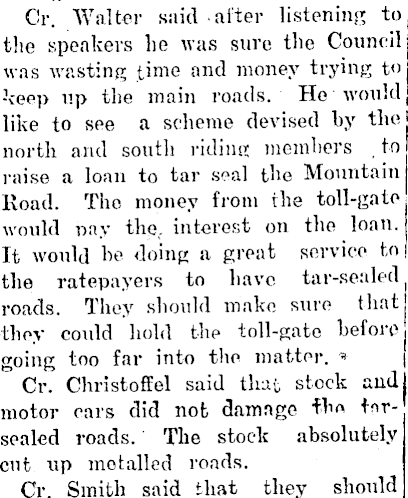 Cr. Walter said after listening to the speakers he was sure the Council was wasting time and money trying to keep up the main roads. He would like to see a scheme devised by the north and south riding members to raise a loan to tar seal the Mountain Road. The money from the toll-gate would pay the interest on the loan. It would be doing a great service to the ratepayers to have tar-sealed roads. They should make sure that they could hold the toll-gate before going too far into the matter.

Cr. Christoffel said that stock and motor cars did not damage the tar-sealed roads. The stock absolutely cut up metalled roads.

Cr. Smith said that they should